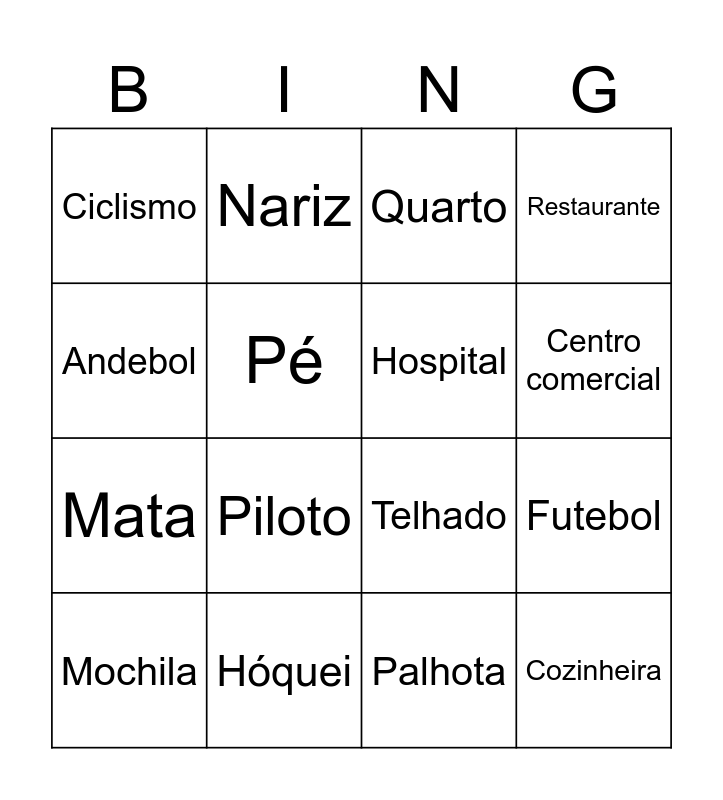 | B | I | N | G |
|---|---|---|---|
| Ciclismo | Nariz | Quarto | Restaurante |
| Andebol | Pé | Hospital | Centro comercial |
| Mata | Piloto | Telhado | Futebol |
| Mochila | Hóquei | Palhota | Cozinheira |